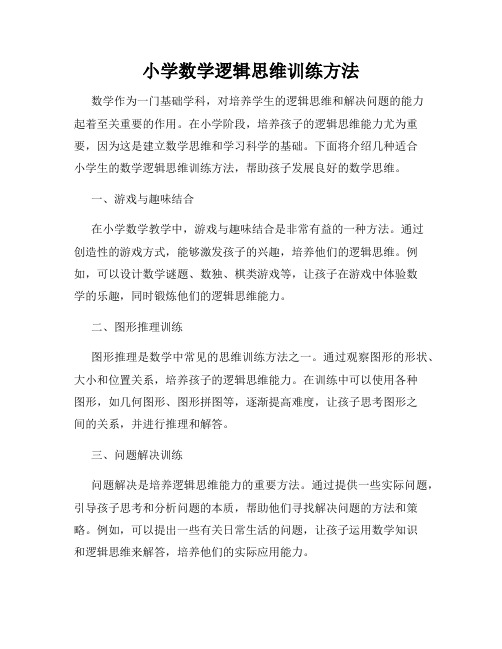 小学数学逻辑思维训练方法

数学作为一门基础学科，对培养学生的逻辑思维和解决问题的能力起着至关重要的作用。在小学阶段，培养孩子的逻辑思维能力尤为重要，因为这是建立数学思维和学习科学的基础。下面将介绍几种适合小学生的数学逻辑思维训练方法，帮助孩子发展良好的数学思维。

一、游戏与趣味结合

在小学数学教学中，游戏与趣味结合是非常有益的一种方法。通过创造性的游戏方式，能够激发孩子的兴趣，培养他们的逻辑思维。例如，可以设计数学谜题、数独、棋类游戏等，让孩子在游戏中体验数学的乐趣，同时锻炼他们的逻辑思维能力。

二、图形推理训练

图形推理是数学中常见的思维训练方法之一。通过观察图形的形状、大小和位置关系，培养孩子的逻辑思维能力。在训练中可以使用各种图形，如几何图形、图形拼图等，逐渐提高难度，让孩子思考图形之间的关系，并进行推理和解答。

三、问题解决训练

问题解决是培养逻辑思维能力的重要方法。通过提供一些实际问题，引导孩子思考和分析问题的本质，帮助他们寻找解决问题的方法和策略。例如，可以提出一些有关日常生活的问题，让孩子运用数学知识和逻辑思维来解答，培养他们的实际应用能力。